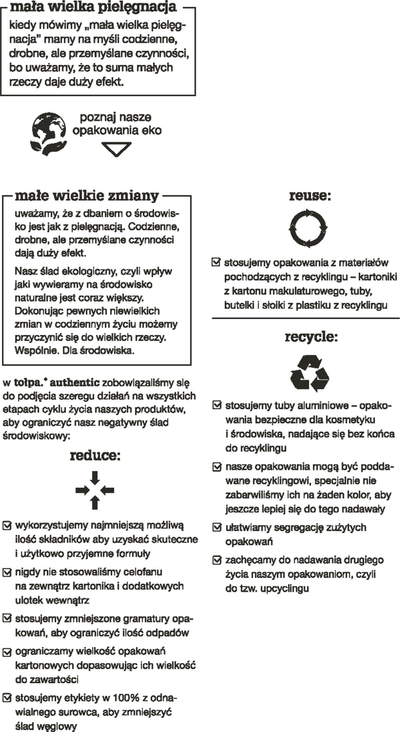 mała wielka pielęgnacja

kiedy mówimy „mała wielka pielęgnacja" mamy na myśli codzienne, drobne, ale przemyślane czynności, bo uważamy, że to suma małych rzeczy daje duży efekt.

poznaj nasze opakowania eko

małe wielkie zmiany

uważamy, że z dbaniem o środowisko jest jak z pielęgnacją. Codzienne, drobne, ale przemyślane czynności dają duży efekt.

Nasz ślad ekologiczny, czyli wpływ jaki wywieramy na środowisko naturalne jest coraz większy. Dokonując pewnych niewielkich zmian w codziennym życiu możemy przyczynić się do wielkich rzeczy. Wspólnie. Dla środowiska.

w tołpa.® authentic zobowiązaliśmy się do podjęcia szeregu działań na wszystkich etapach cyklu życia naszych produktów, aby ograniczyć nasz negatywny ślad środowiskowy:

reduce:

☑ wykorzystujemy najmniejszą możliwą ilość składników aby uzyskać skuteczne i użytkowo przyjemne formuły

☑ nigdy nie stosowaliśmy celofanu na zewnątrz kartonika i dodatkowych ulotek wewnątrz

☑ stosujemy zmniejszone gramatury opakowań, aby ograniczyć ilość odpadów

☑ ograniczamy wielkość opakowań kartonowych dopasowując ich wielkość do zawartości

☑ stosujemy etykiety w 100% z odnawialnego surowca, aby zmniejszyć ślad węglowy

reuse:

☑ stosujemy opakowania z materiałów pochodzących z recyklingu – kartoniki z kartonu makulaturowego, tuby, butelki i słoiki z plastiku z recyklingu

recycle:

☑ stosujemy tuby aluminiowe – opakowania bezpieczne dla kosmetyku i środowiska, nadające się bez końca do recyklingu

☑ nasze opakowania mogą być poddawane recyklingowi, specjalnie nie zabarwiliśmy ich na żaden kolor, aby jeszcze lepiej się do tego nadawały

☑ ułatwiamy segregację zużytych opakowań

☑ zachęcamy do nadawania drugiego życia naszym opakowaniom, czyli do tzw. upcyclingu